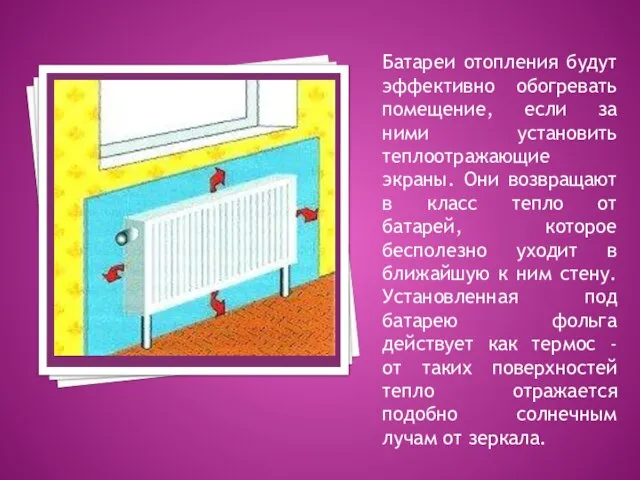 Батареи отопления будут эффективно обогревать помещение, если за ними установить теплоотражающие экраны. Они возвращают в класс тепло от батарей, которое бесполезно уходит в ближайшую к ним стену. Установленная под батарею фольга действует как термос - от таких поверхностей тепло отражается подобно солнечным лучам от зеркала.